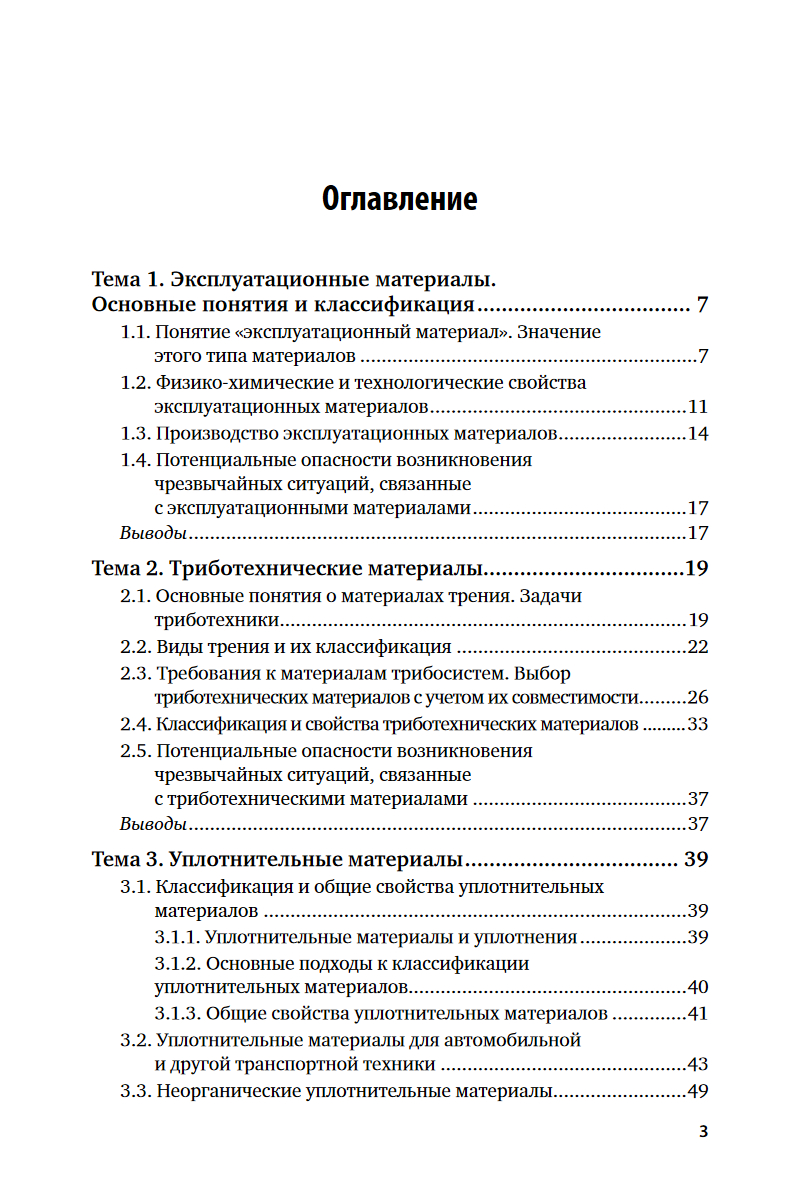 Оглавление

Тема 1. Эксплуатационные материалы. Основные понятия и классификация 7

1.1. Понятие «эксплуатационный материал». Значение этого типа материалов 7

1.2. Физико-химические и технологические свойства эксплуатационных материалов 11

1.3. Производство эксплуатационных материалов 14

1.4. Потенциальные опасности возникновения чрезвычайных ситуаций, связанные с эксплуатационными материалами 17

Выводы 17

Тема 2. Триботехнические материалы 19

2.1. Основные понятия о материалах трения. Задачи триботехники 19

2.2. Виды трения и их классификация 22

2.3. Требования к материалам трибосистем. Выбор триботехнических материалов с учетом их совместимости 26

2.4. Классификация и свойства триботехнических материалов 33

2.5. Потенциальные опасности возникновения чрезвычайных ситуаций, связанные с триботехническими материалами 37

Выводы 37

Тема 3. Уплотнительные материалы 39

3.1. Классификация и общие свойства уплотнительных материалов 39

3.1.1. Уплотнительные материалы и уплотнения 39

3.1.2. Основные подходы к классификации уплотнительных материалов 40

3.1.3. Общие свойства уплотнительных материалов 41

3.2. Уплотнительные материалы для автомобильной и другой транспортной техники 43

3.3. Неорганические уплотнительные материалы 49

3